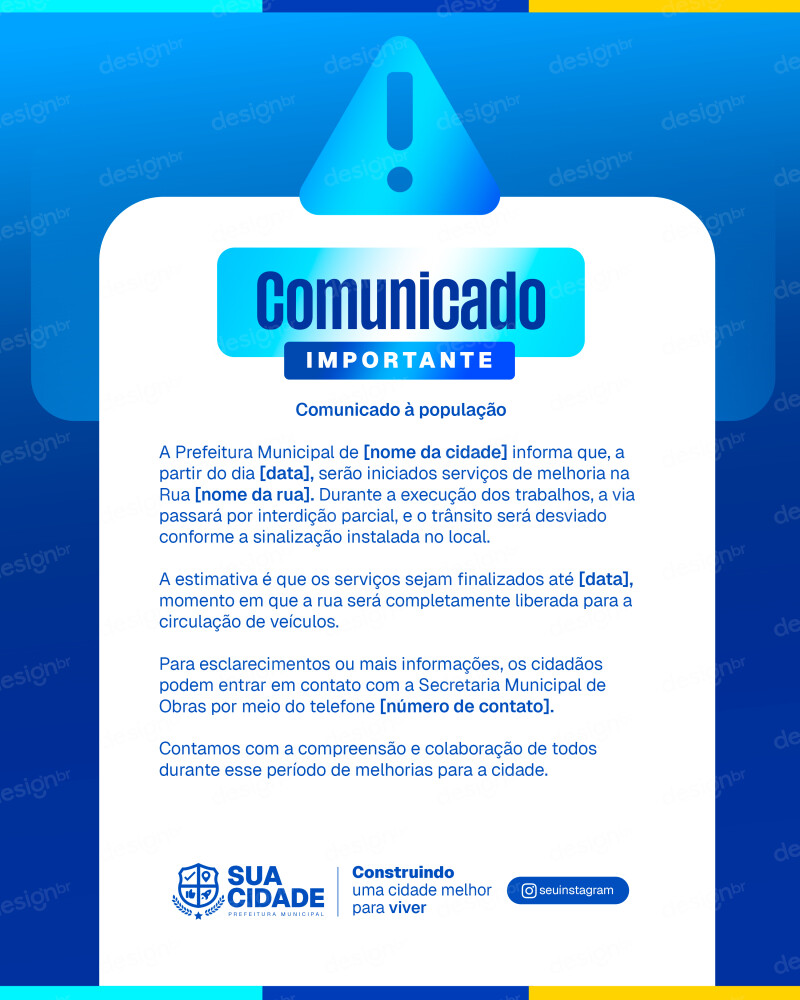 Comunicado
IMPORTANTE

Comunicado à população

A Prefeitura Municipal de [nome da cidade] informa que, a partir do dia [data], serão iniciados serviços de melhoria na Rua [nome da rua]. Durante a execução dos trabalhos, a via passará por interdição parcial, e o trânsito será desviado conforme a sinalização instalada no local.

A estimativa é que os serviços sejam finalizados até [data], momento em que a rua será completamente liberada para a circulação de veículos.

Para esclarecimentos ou mais informações, os cidadãos podem entrar em contato com a Secretaria Municipal de Obras por meio do telefone [número de contato].

Contamos com a compreensão e colaboração de todos durante esse período de melhorias para a cidade.

SUA
CIDADE
PREFEITURA MUNICIPAL

Construindo
uma cidade melhor
para viver

seuinstagram

designbr